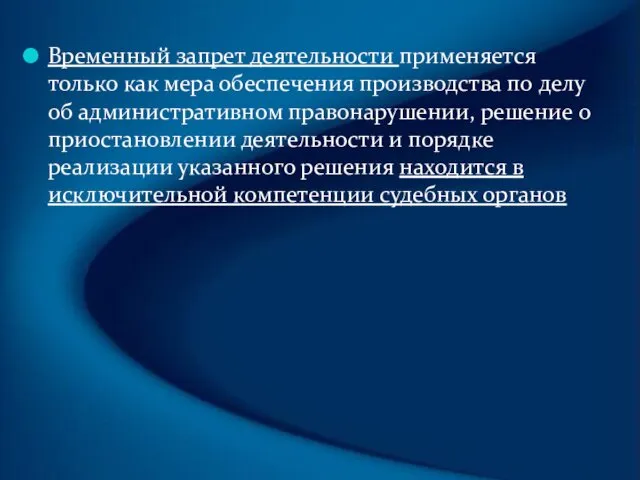 Временный запрет деятельности применяется только как мера обеспечения производства по делу об административном правонарушении, решение о приостановлении деятельности и порядке реализации указанного решения находится в исключительной компетенции судебных органов